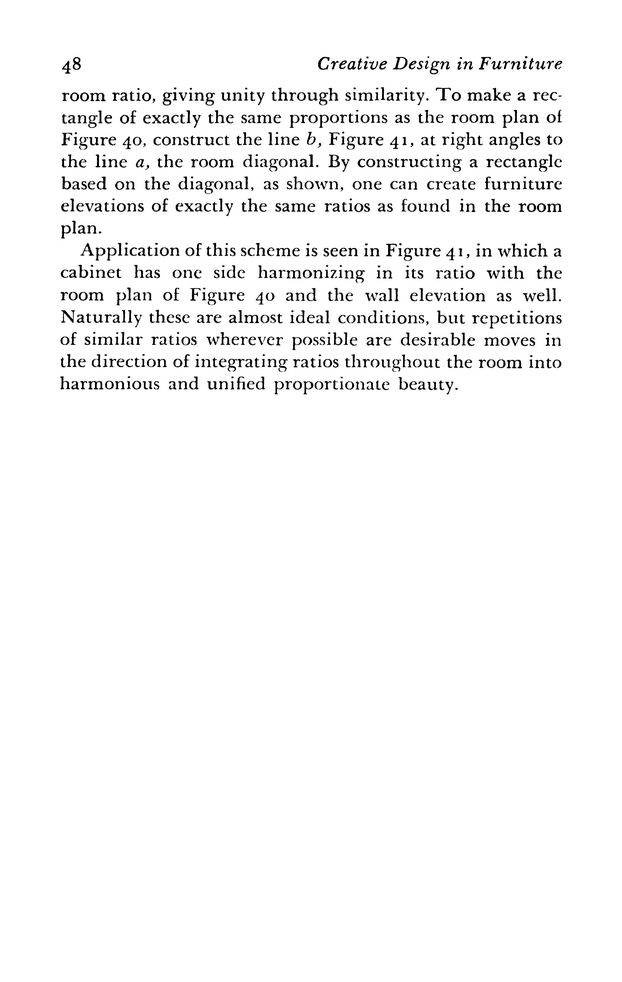 48 Creative Design in Furniture

room ratio, giving unity through similarity. To make a rectangle of exactly the same proportions as the room plan of Figure 40, construct the line b, Figure 41, at right angles to the line a, the room diagonal. By constructing a rectangle based on the diagonal, as shown, one can create furniture elevations of exactly the same ratios as found in the room plan.

Application of this scheme is seen in Figure 41, in which a cabinet has one side harmonizing in its ratio with the room plan of Figure 40 and the wall elevation as well. Naturally these are almost ideal conditions, but repetitions of similar ratios wherever possible are desirable moves in the direction of integrating ratios throughout the room into harmonious and unified proportionate beauty.